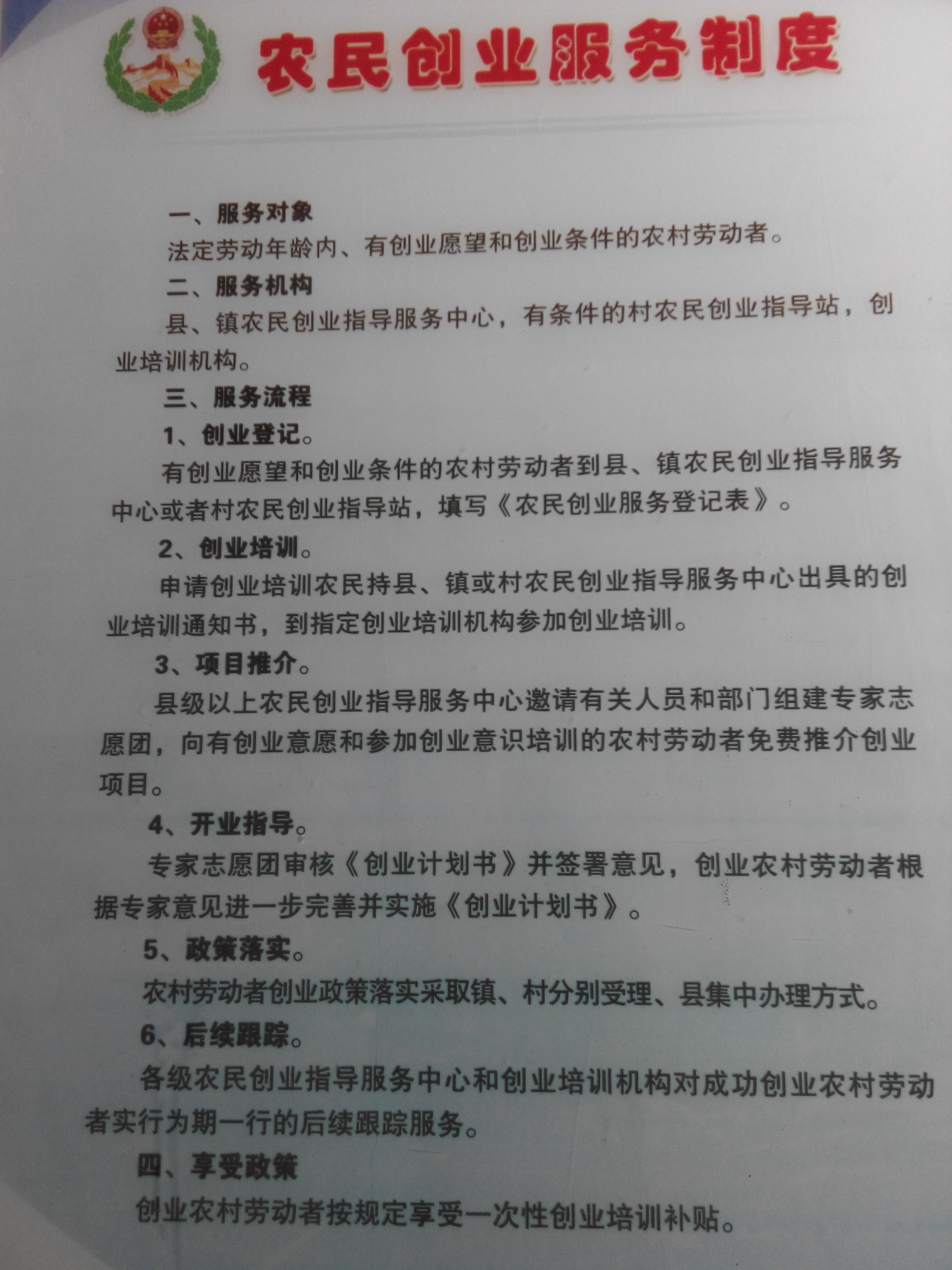 农民创业服务制度

一、服务对象

法定劳动年龄内、有创业愿望和创业条件的农村劳动者。

二、服务机构

县、镇农民创业指导服务中心，有条件的村农民创业指导站，创业培训机构。

三、服务流程

1、创业登记。

有创业愿望和创业条件的农村劳动者到县、镇农民创业指导服务中心或者村农民创业指导站，填写《农民创业服务登记表》。

2、创业培训。

申请创业培训农民持县、镇或村农民创业指导服务中心出具的创业培训通知书，到指定创业培训机构参加创业培训。

3、项目推介。

县级以上农民创业指导服务中心邀请有关人员和部门组建专家志愿团，向有创业意愿和参加创业意识培训的农村劳动者免费推介创业项目。

4、开业指导。

专家志愿团审核《创业计划书》并签署意见，创业农村劳动者根据专家意见进一步完善并实施《创业计划书》。

5、政策落实。

农村劳动者创业政策落实采取镇、村分别受理、县集中办理方式。

6、后续跟踪。

各级农民创业指导服务中心和创业培训机构对成功创业农村劳动者实行为期一行的后续跟踪服务。

四、享受政策

创业农村劳动者按规定享受一次性创业培训补贴。